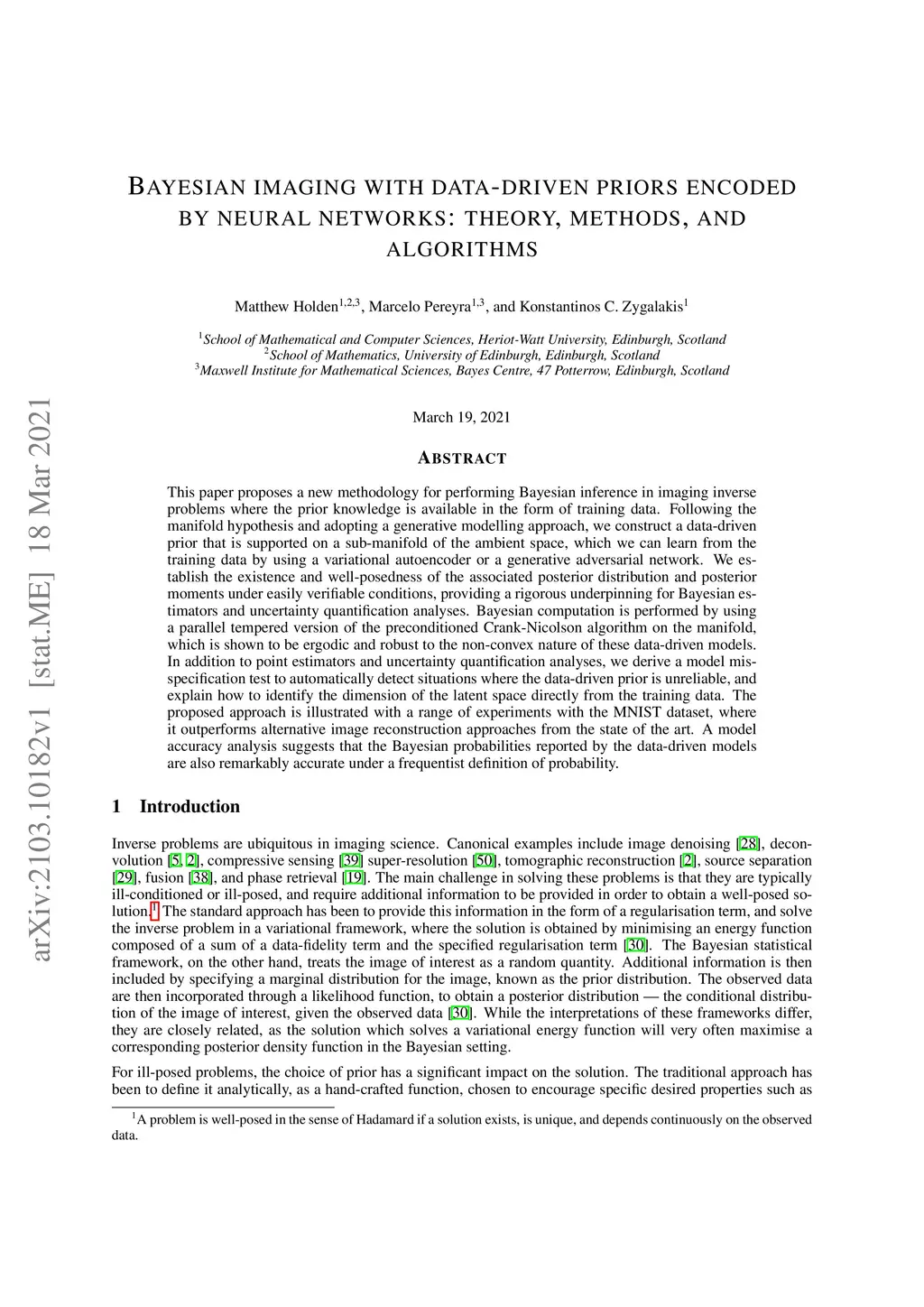 arXiv:2103.10182v1 [stat.ME] 18 Mar 2021

BAYESIAN IMAGING WITH DATA-DRIVEN PRIORS ENCODED BY NEURAL NETWORKS: THEORY, METHODS, AND ALGORITHMS

Matthew Holden$^{1,2,3}$, Marcelo Pereyra$^{1,3}$, and Konstantinos C. Zygalakis$^{1}$

$^{1}$School of Mathematical and Computer Sciences, Heriot-Watt University, Edinburgh, Scotland
$^{2}$School of Mathematics, University of Edinburgh, Edinburgh, Scotland
$^{3}$Maxwell Institute for Mathematical Sciences, Bayes Centre, 47 Potterrow, Edinburgh, Scotland

March 19, 2021

ABSTRACT

This paper proposes a new methodology for performing Bayesian inference in imaging inverse problems where the prior knowledge is available in the form of training data. Following the manifold hypothesis and adopting a generative modelling approach, we construct a data-driven prior that is supported on a sub-manifold of the ambient space, which we can learn from the training data by using a variational autoencoder or a generative adversarial network. We establish the existence and well-posedness of the associated posterior distribution and posterior moments under easily verifiable conditions, providing a rigorous underpinning for Bayesian estimators and uncertainty quantification analyses. Bayesian computation is performed by using a parallel tempered version of the preconditioned Crank-Nicolson algorithm on the manifold, which is shown to be ergodic and robust to the non-convex nature of these data-driven models. In addition to point estimators and uncertainty quantification analyses, we derive a model misspecification test to automatically detect situations where the data-driven prior is unreliable, and explain how to identify the dimension of the latent space directly from the training data. The proposed approach is illustrated with a range of experiments with the MNIST dataset, where it outperforms alternative image reconstruction approaches from the state of the art. A model accuracy analysis suggests that the Bayesian probabilities reported by the data-driven models are also remarkably accurate under a frequentist definition of probability.

1 Introduction

Inverse problems are ubiquitous in imaging science. Canonical examples include image denoising [28], deconvolution [5, 2], compressive sensing [39] super-resolution [50], tomographic reconstruction [2], source separation [29], fusion [38], and phase retrieval [19]. The main challenge in solving these problems is that they are typically ill-conditioned or ill-posed, and require additional information to be provided in order to obtain a well-posed solution.$^{1}$ The standard approach has been to provide this information in the form of a regularisation term, and solve the inverse problem in a variational framework, where the solution is obtained by minimising an energy function composed of a sum of a data-fidelity term and the specified regularisation term [30]. The Bayesian statistical framework, on the other hand, treats the image of interest as a random quantity. Additional information is then included by specifying a marginal distribution for the image, known as the prior distribution. The observed data are then incorporated through a likelihood function, to obtain a posterior distribution — the conditional distribution of the image of interest, given the observed data [30]. While the interpretations of these frameworks differ, they are closely related, as the solution which solves a variational energy function will very often maximise a corresponding posterior density function in the Bayesian setting.

For ill-posed problems, the choice of prior has a significant impact on the solution. The traditional approach has been to define it analytically, as a hand-crafted function, chosen to encourage specific desired properties such as

$^{1}$A problem is well-posed in the sense of Hadamard if a solution exists, is unique, and depends continuously on the observed data.